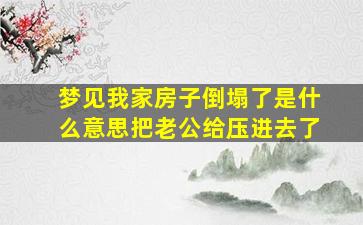 梦见我家房子倒塌了是什么意思把老公给压进去了